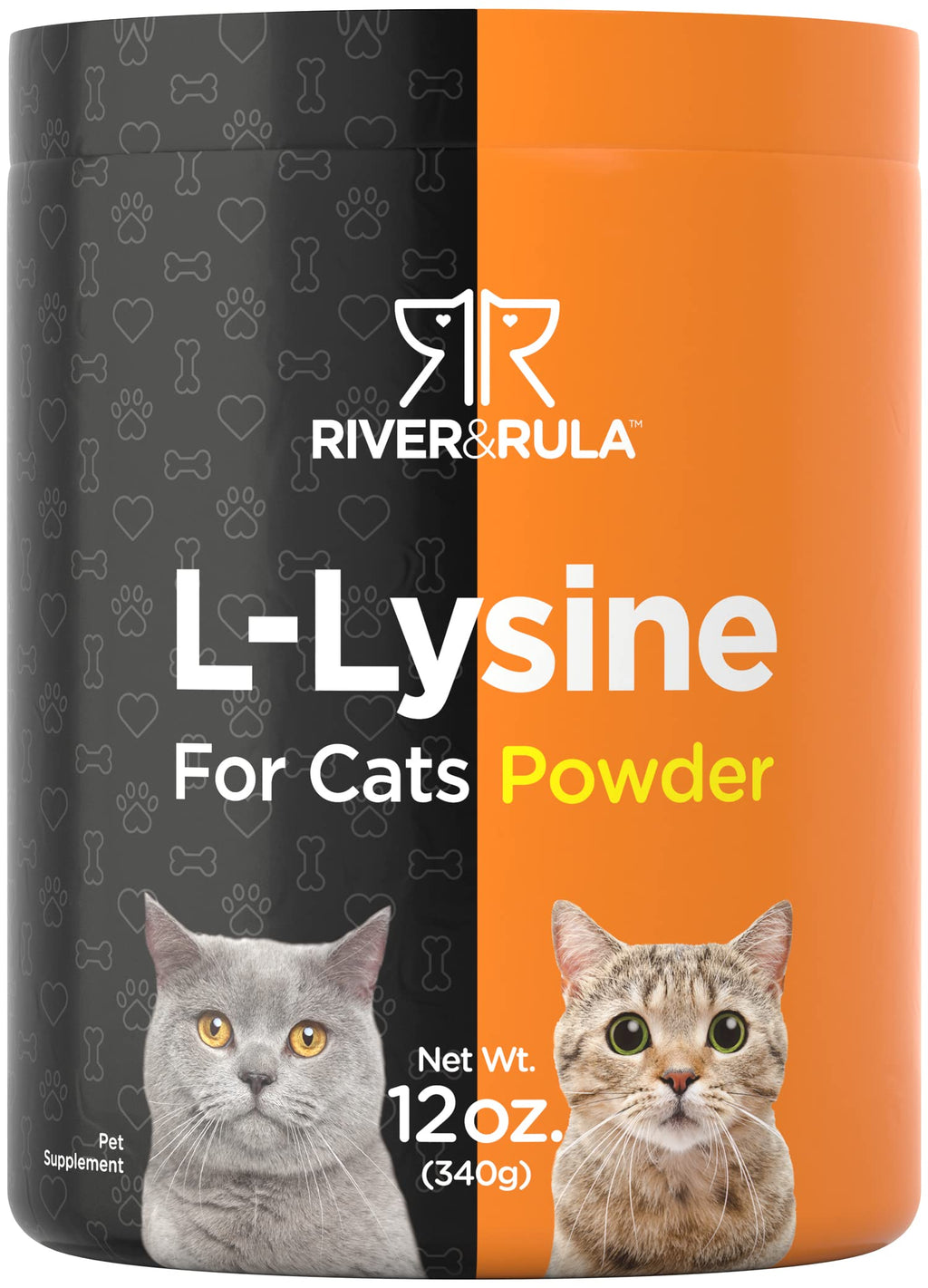 RIVER&RULA™

L-Lysine
For Cats Powder

Pet Supplement

Net Wt.
12 oz.
(340g)